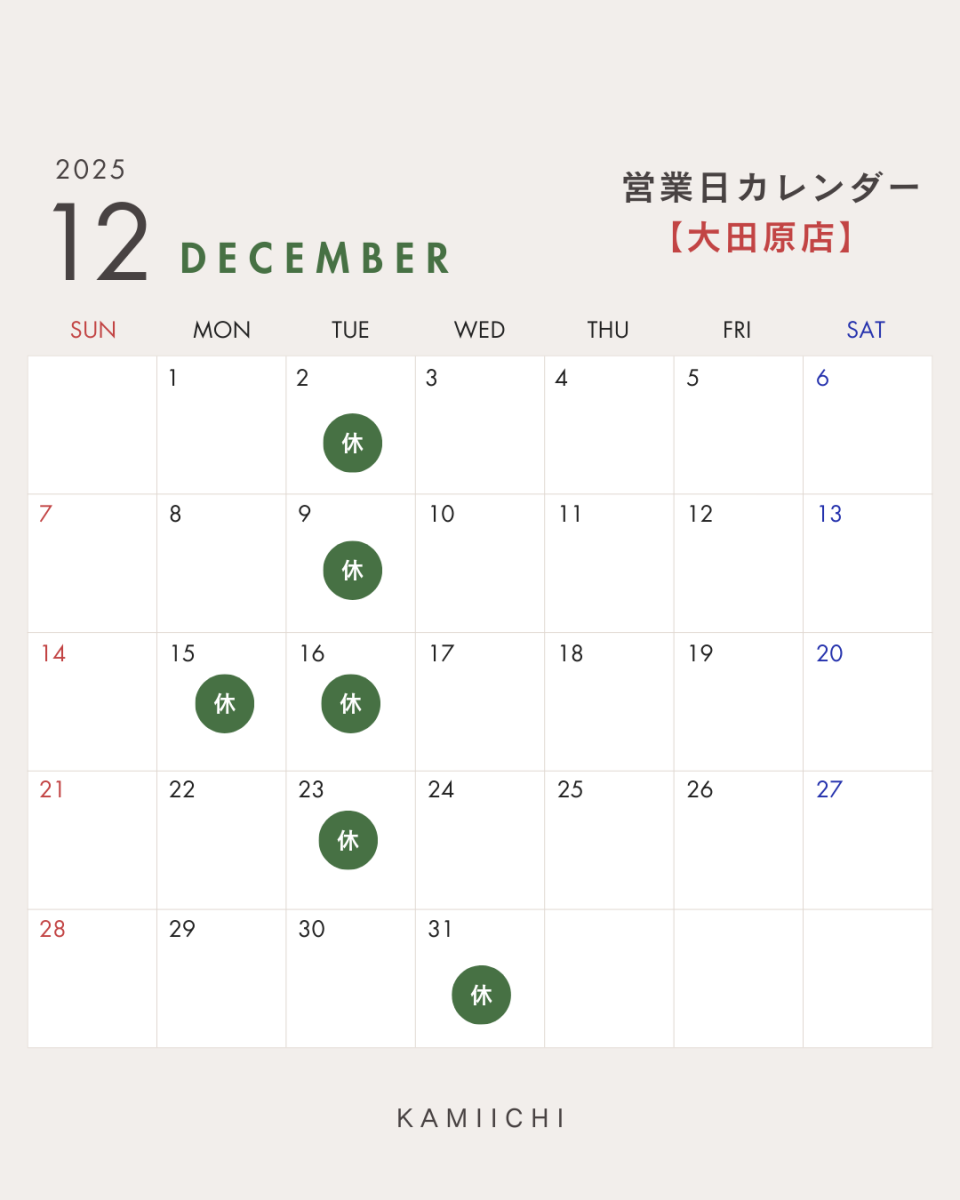 2025
12 DECEMBER

営業日カレンダー
【大田原店】

| SUN | MON | TUE | WED | THU | FRI | SAT |
|---|---|---|---|---|---|---|
|  | 1 | 2 休 | 3 | 4 | 5 | 6 |
| 7 | 8 | 9 休 | 10 | 11 | 12 | 13 |
| 14 | 15 休 | 16 休 | 17 | 18 | 19 | 20 |
| 21 | 22 | 23 休 | 24 | 25 | 26 | 27 |
| 28 | 29 | 30 | 31 休 |  |  |  |

KAMIICHI